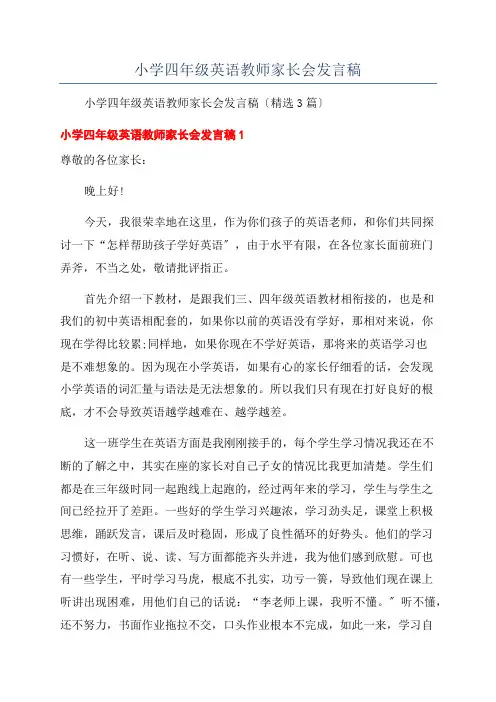 小学四年级英语教师家长会发言稿

小学四年级英语教师家长会发言稿〔精选3篇〕

小学四年级英语教师家长会发言稿1

尊敬的各位家长：

晚上好！

今天，我很荣幸地在这里，作为你们孩子的英语老师，和你们共同探讨一下“怎样帮助孩子学好英语”，由于水平有限，在各位家长面前班门弄斧，不当之处，敬请批评指正。

首先介绍一下教材，是跟我们三、四年级英语教材相衔接的，也是和我们的初中英语相配套的，如果你以前的英语没有学好，那相对来说，你现在学得比较累;同样地，如果你现在不学好英语，那将来的英语学习也是不难想象的。因为现在小学英语，如果有心的家长仔细看的话，会发现小学英语的词汇量与语法是无法想象的。所以我们只有现在打好良好的根底，才不会导致英语越学越难在、越学越差。

这一班学生在英语方面是我刚刚接手的，每个学生学习情况我还在不断的了解之中，其实在座的家长对自己子女的情况比我更加清楚。学生们都是在三年级时同一起跑线上起跑的，经过两年来的学习，学生与学生之间已经拉开了差距。一些好的学生学习兴趣浓，学习劲头足，课堂上积极思维，踊跃发言，课后及时稳固，形成了良性循环的好势头。他们的学习习惯好，在听、说、读、写方面都能齐头并进，我为他们感到欣慰。可也有一些学生，平时学习马虎，根底不扎实，功亏一篑，导致他们现在课上听讲出现困难，用他们自己的话说：“李老师上课，我听不懂。”听不懂，还不努力，书面作业拖拉不交，口头作业根本不完成，如此一来，学习自